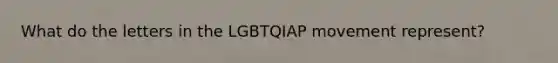 What do the letters in the LGBTQIAP movement represent?